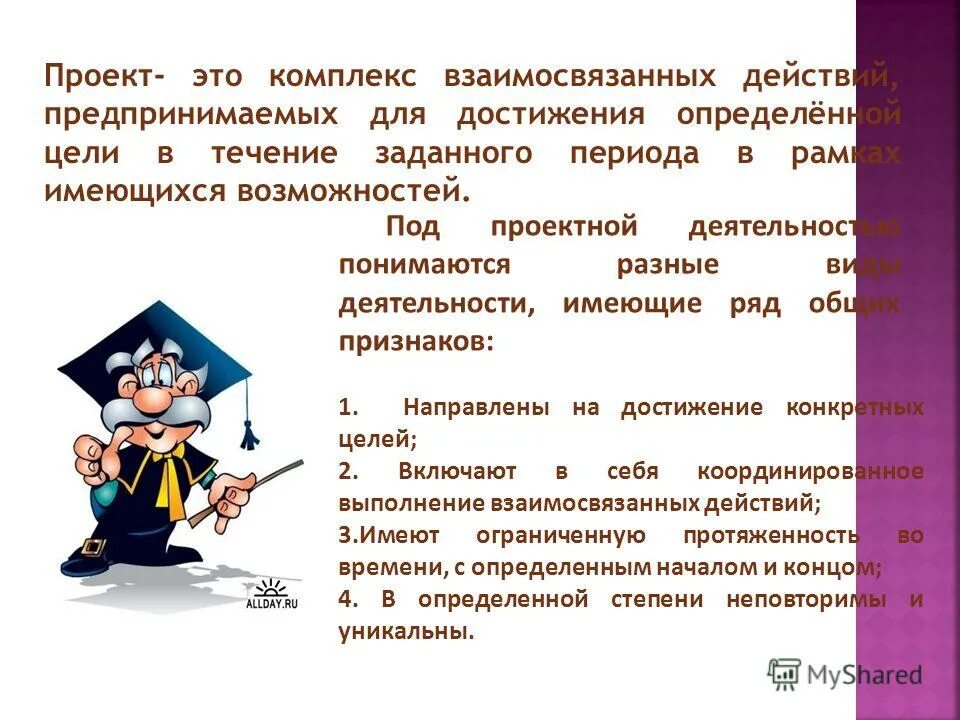 Проект- это комплекс взаимосвязанных действий, предпринимаемых для достижения определённой цели в течение заданного периода в рамках имеющихся возможностей.

Под проектной деятельностью понимаются разные виды деятельности, имеющие ряд общих признаков:

1. Направлены на достижение конкретных целей;
2. Включают в себя координированное выполнение взаимосвязанных действий;
3.Имеют ограниченную протяженность во времени, с определенным началом и концом;
4. В определенной степени неповторимы и уникальны.

ALLDAY.RU

MyShared